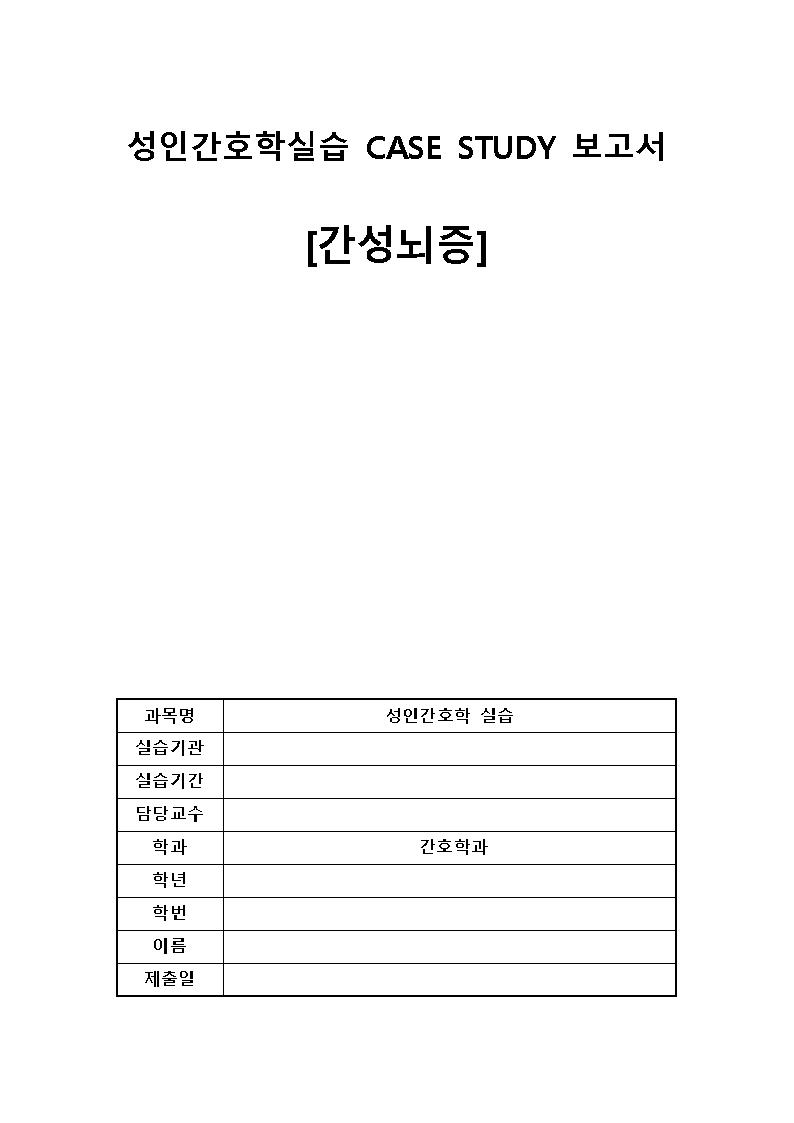 성인간호학실습 CASE STUDY 보고서

[간성뇌증]

| 과목명 | 성인간호학 실습 |
|---|---|
| 실습기관 | |
| 실습기간 | |
| 담당교수 | |
| 학과 | 간호학과 |
| 학년 | |
| 학번 | |
| 이름 | |
| 제출일 | |